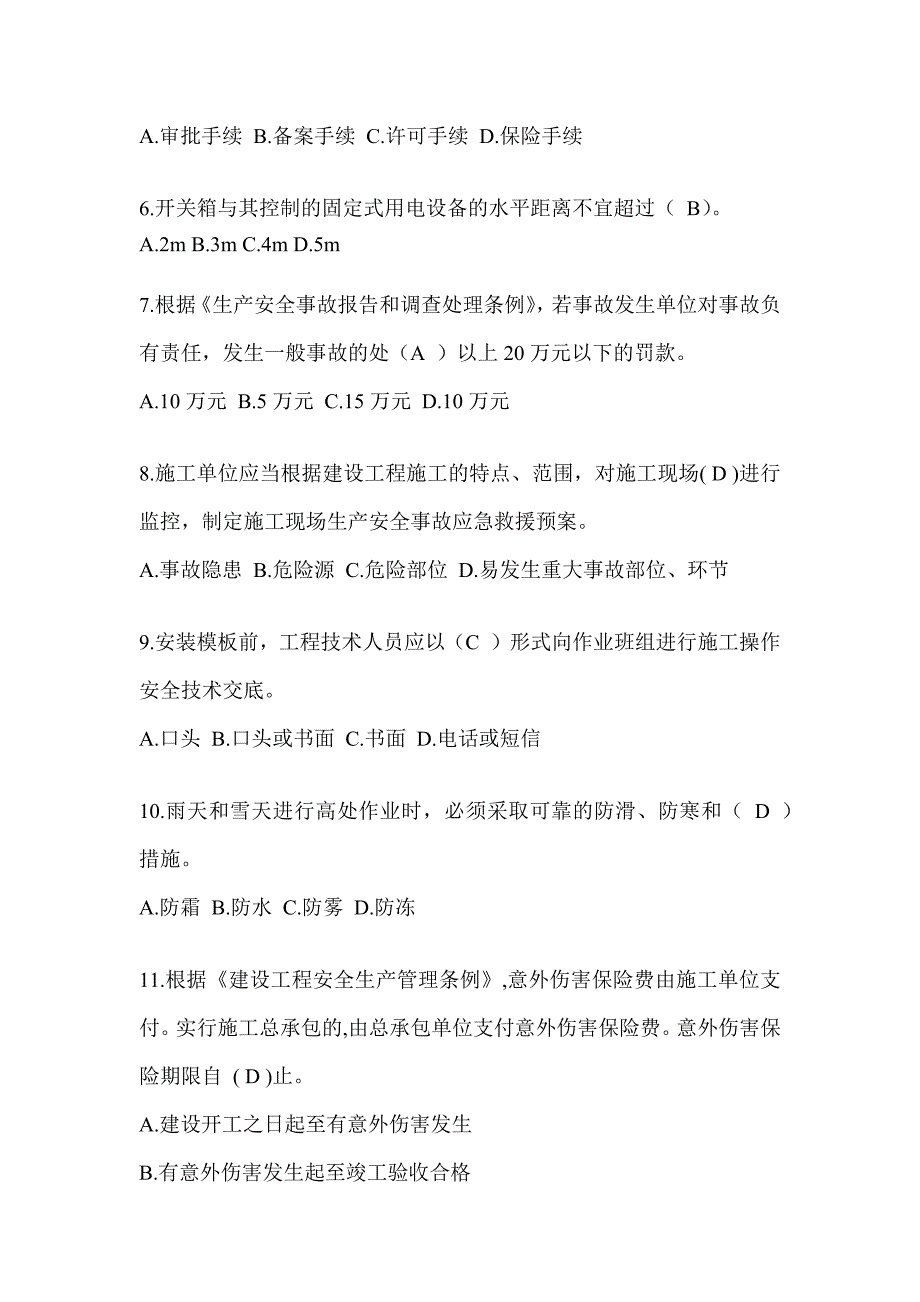 A.审批手续 B.备案手续 C.许可手续 D.保险手续

6.开关箱与其控制的固定式用电设备的水平距离不宜超过（ B）。
A.2m B.3m C.4m D.5m

7.根据《生产安全事故报告和调查处理条例》，若事故发生单位对事故负有责任，发生一般事故的处（A ）以上 20 万元以下的罚款。

A.10 万元 B.5 万元 C.15 万元 D.10 万元

8.施工单位应当根据建设工程施工的特点、范围，对施工现场( D )进行监控，制定施工现场生产安全事故应急救援预案。

A.事故隐患 B.危险源 C.危险部位 D.易发生重大事故部位、环节

9.安装模板前，工程技术人员应以（C ）形式向作业班组进行施工操作安全技术交底。

A.口头 B.口头或书面 C.书面 D.电话或短信

10.雨天和雪天进行高处作业时，必须采取可靠的防滑、防寒和（ D ）措施。

A.防霜 B.防水 C.防雾 D.防冻

11.根据《建设工程安全生产管理条例》,意外伤害保险费由施工单位支付。实行施工总承包的,由总承包单位支付意外伤害保险费。意外伤害保险期限自 ( D )止。

A.建设开工之日起至有意外伤害发生

B.有意外伤害发生起至竣工验收合格